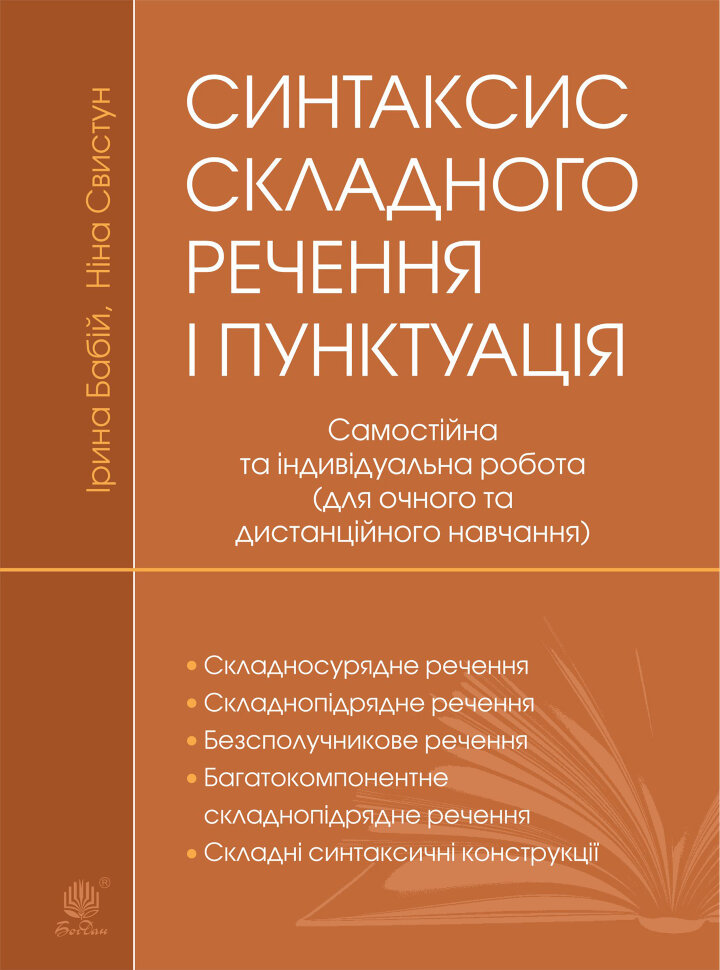 Ірина Бабій, Ніна Свистун

СИНТАКСИС СКЛАДНОГО РЕЧЕННЯ І ПУНКТУАЦІЯ

Самостійна та індивідуальна робота (для очного та дистанційного навчання)

• Складносурядне речення
• Складнопідрядне речення
• Безсполучникове речення
• Багатокомпонентне складнопідрядне речення
• Складні синтаксичні конструкції

Богдан ®